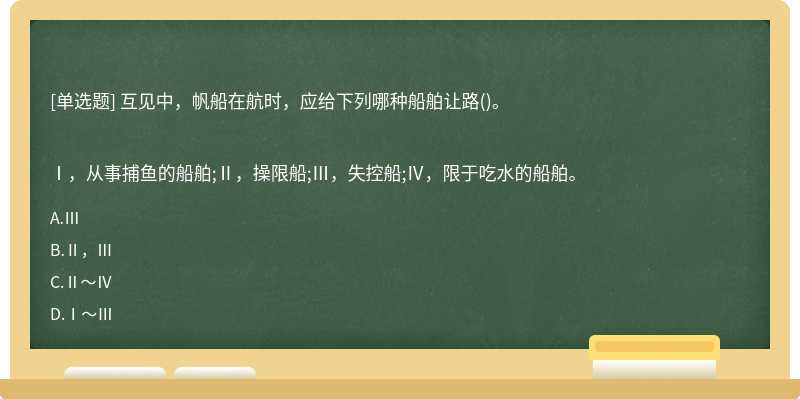 [单选题] 互见中，帆船在航时，应给下列哪种船舶让路()。

Ⅰ，从事捕鱼的船舶;Ⅱ，操限船;Ⅲ，失控船;Ⅳ，限于吃水的船舶。

A.Ⅲ

B.Ⅱ，Ⅲ

C.Ⅱ～Ⅳ

D.Ⅰ～Ⅲ